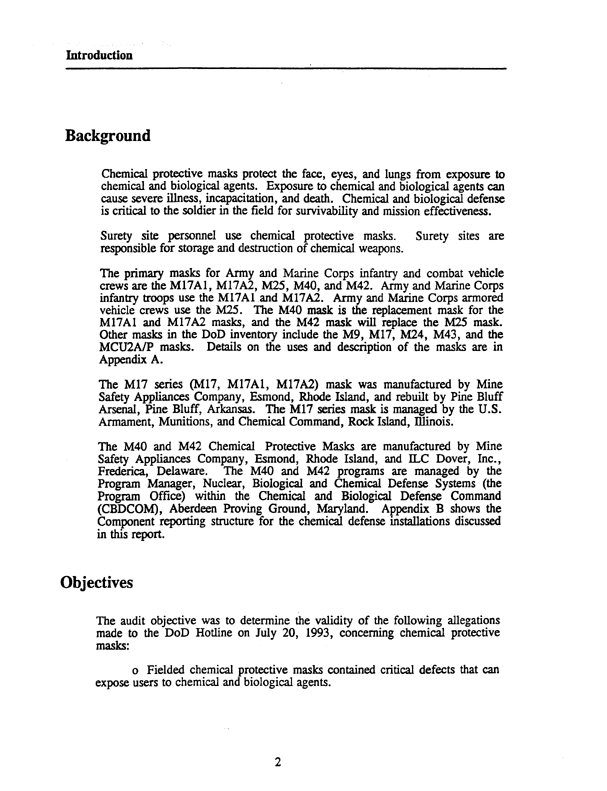 Introduction

Background

Chemical protective masks protect the face, eyes, and lungs from exposure to chemical and biological agents. Exposure to chemical and biological agents can cause severe illness, incapacitation, and death. Chemical and biological defense is critical to the soldier in the field for survivability and mission effectiveness.

Surety site personnel use chemical protective masks. Surety sites are responsible for storage and destruction of chemical weapons.

The primary masks for Army and Marine Corps infantry and combat vehicle crews are the M17A1, M17A2, M25, M40, and M42. Army and Marine Corps infantry troops use the M17A1 and M17A2. Army and Marine Corps armored vehicle crews use the M25. The M40 mask is the replacement mask for the M17A1 and M17A2 masks, and the M42 mask will replace the M25 mask. Other masks in the DoD inventory include the M9, M17, M24, M43, and the MCU2A/P masks. Details on the uses and description of the masks are in Appendix A.

The M17 series (M17, M17A1, M17A2) mask was manufactured by Mine Safety Appliances Company, Esmond, Rhode Island, and rebuilt by Pine Bluff Arsenal, Pine Bluff, Arkansas. The M17 series mask is managed by the U.S. Armament, Munitions, and Chemical Command, Rock Island, Illinois.

The M40 and M42 Chemical Protective Masks are manufactured by Mine Safety Appliances Company, Esmond, Rhode Island, and ILC Dover, Inc., Frederica, Delaware. The M40 and M42 programs are managed by the Program Manager, Nuclear, Biological and Chemical Defense Systems (the Program Office) within the Chemical and Biological Defense Command (CBDCOM), Aberdeen Proving Ground, Maryland. Appendix B shows the Component reporting structure for the chemical defense installations discussed in this report.

Objectives

The audit objective was to determine the validity of the following allegations made to the DoD Hotline on July 20, 1993, concerning chemical protective masks:

o Fielded chemical protective masks contained critical defects that can expose users to chemical and biological agents.

2